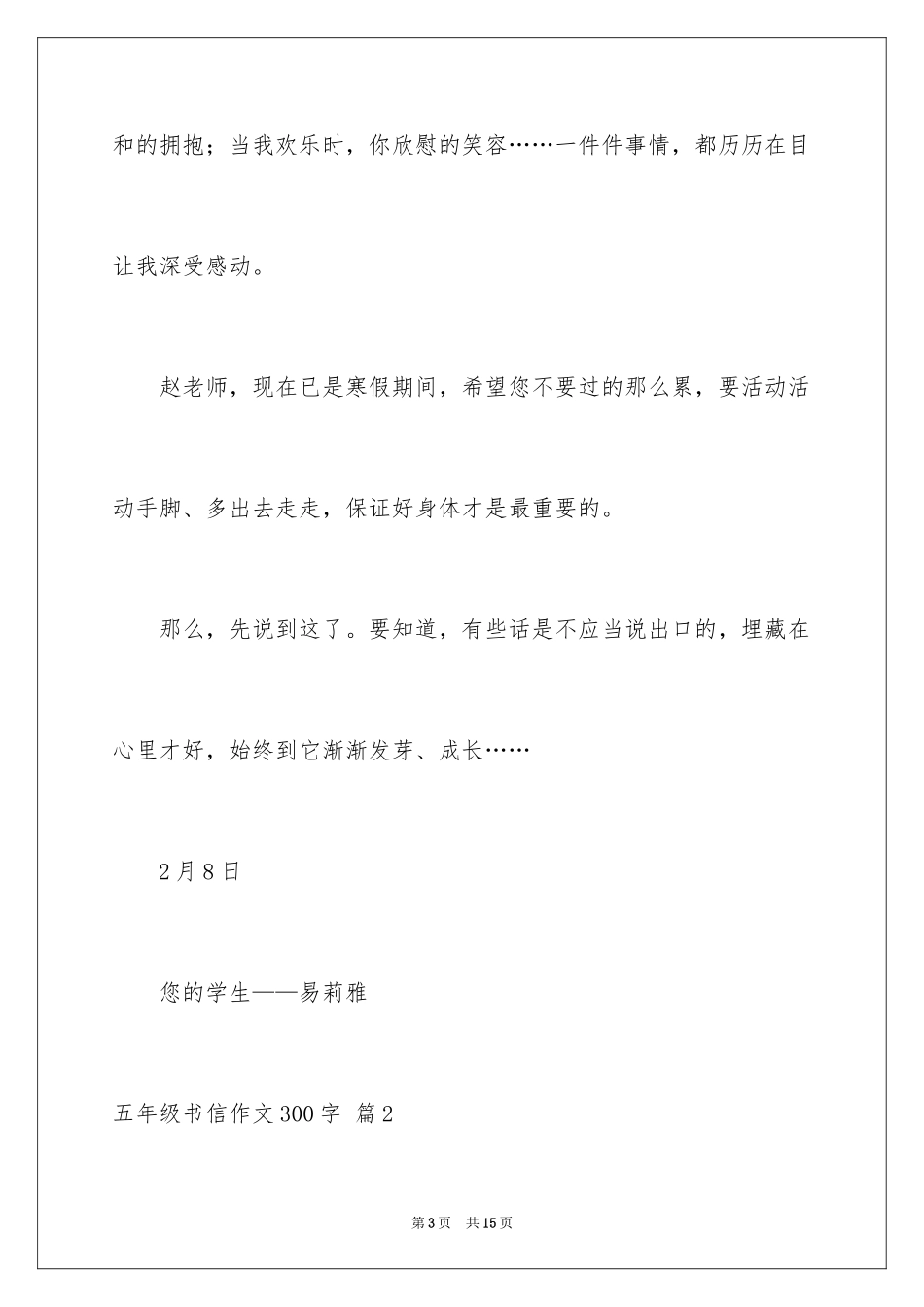 和的拥抱；当我欢乐时，你欣慰的笑容……一件件事情，都历历在目让我深受感动。

赵老师，现在已是寒假期间，希望您不要过的那么累，要活动活动手脚、多出去走走，保证好身体才是最重要的。

那么，先说到这了。要知道，有些话是不应当说出口的，埋藏在心里才好，始终到它渐渐发芽、成长……

2月8日

您的学生——易莉雅

五年级书信作文300字 篇2

第3页 共15页